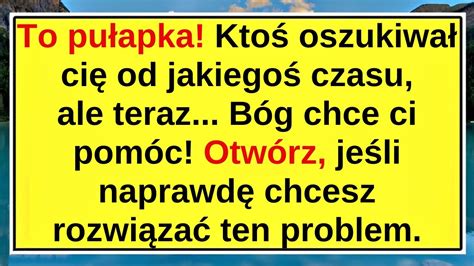 To pułapka! Ktoś oszukiwał cię od jakiegoś czasu, ale teraz... Bóg chce ci pomóc! Otwórz, jeśli naprawdę chcesz rozwiązać ten problem.